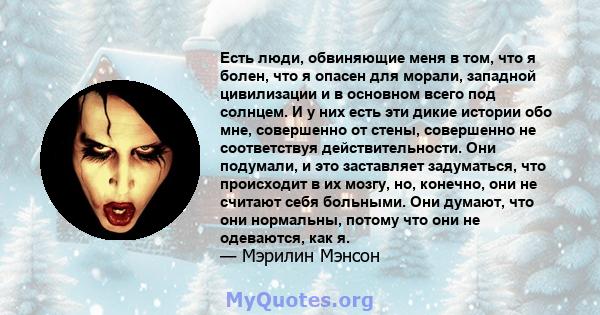 Есть люди, обвиняющие меня в том, что я болен, что я опасен для морали, западной цивилизации и в основном всего под солнцем. И у них есть эти дикие истории обо мне, совершенно от стены, совершенно не соответствуя действительности. Они подумали, и это заставляет задуматься, что происходит в их мозгу, но, конечно, они не считают себя больными. Они думают, что они нормальны, потому что они не одеваются, как я.
— Мэрилин Мэнсон

MyQuotes.org